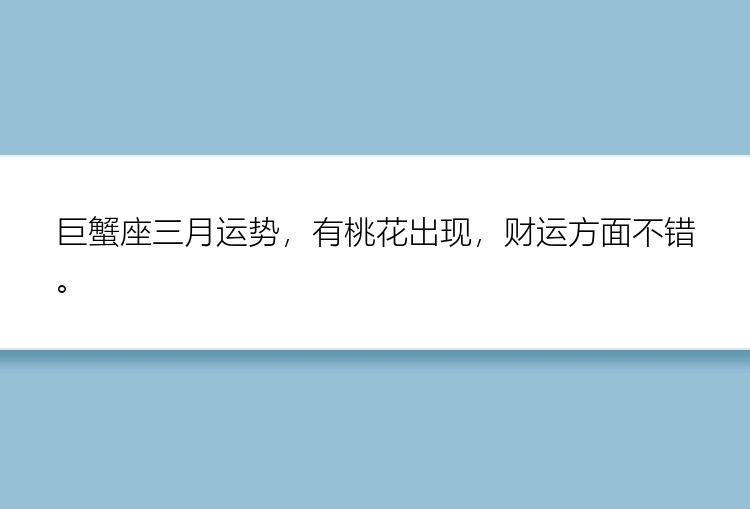 巨蟹座三月运势，有桃花出现，财运方面不错。